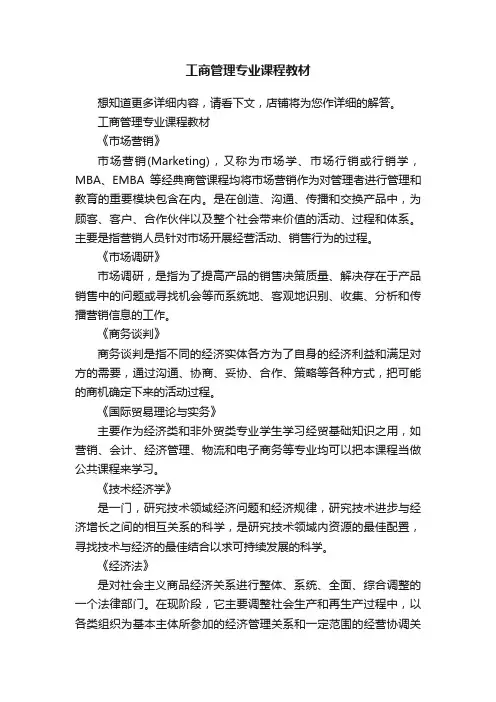 工商管理专业课程教材

想知道更多详细内容，请看下文，店铺将为您作详细的解答。

工商管理专业课程教材

《市场营销》

市场营销(Marketing)，又称为市场学、市场行销或行销学，MBA、EMBA 等经典商管课程均将市场营销作为对管理者进行管理和教育的重要模块包含在内。是在创造、沟通、传播和交换产品中，为顾客、客户、合作伙伴以及整个社会带来价值的活动、过程和体系。主要是指营销人员针对市场开展经营活动、销售行为的过程。

《市场调研》

市场调研，是指为了提高产品的销售决策质量、解决存在于产品销售中的问题或寻找机会等而系统地、客观地识别、收集、分析和传播营销信息的工作。

《商务谈判》

商务谈判是指不同的经济实体各方为了自身的经济利益和满足对方的需要，通过沟通、协商、妥协、合作、策略等各种方式，把可能的商机确定下来的活动过程。

《国际贸易理论与实务》

主要作为经济类和非外贸类专业学生学习经贸基础知识之用，如营销、会计、经济管理、物流和电子商务等专业均可以把本课程当做公共课程来学习。

《技术经济学》

是一门，研究技术领域经济问题和经济规律，研究技术进步与经济增长之间的相互关系的科学，是研究技术领域内资源的最佳配置，寻找技术与经济的最佳结合以求可持续发展的科学。

《经济法》

是对社会主义商品经济关系进行整体、系统、全面、综合调整的一个法律部门。在现阶段，它主要调整社会生产和再生产过程中，以各类组织为基本主体所参加的经济管理关系和一定范围的经营协调关